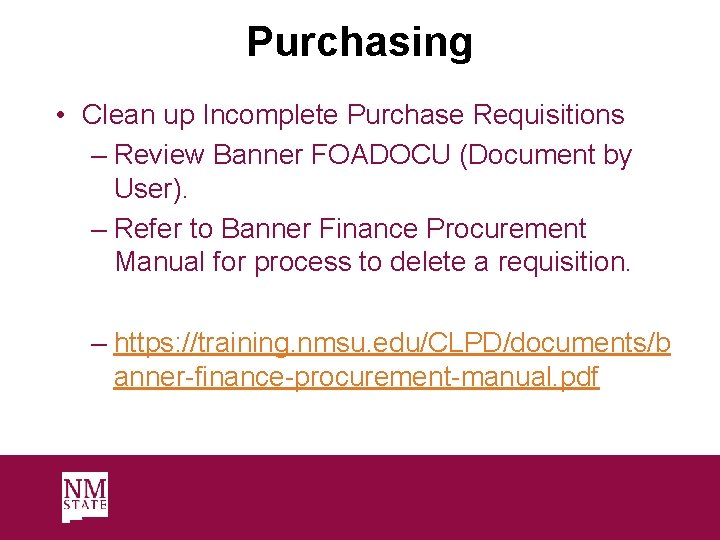 Purchasing

• Clean up Incomplete Purchase Requisitions
– Review Banner FOADOCU (Document by User).
– Refer to Banner Finance Procurement Manual for process to delete a requisition.

– https://training.nmsu.edu/CLPD/documents/banner-finance-procurement-manual.pdf

NM STATE